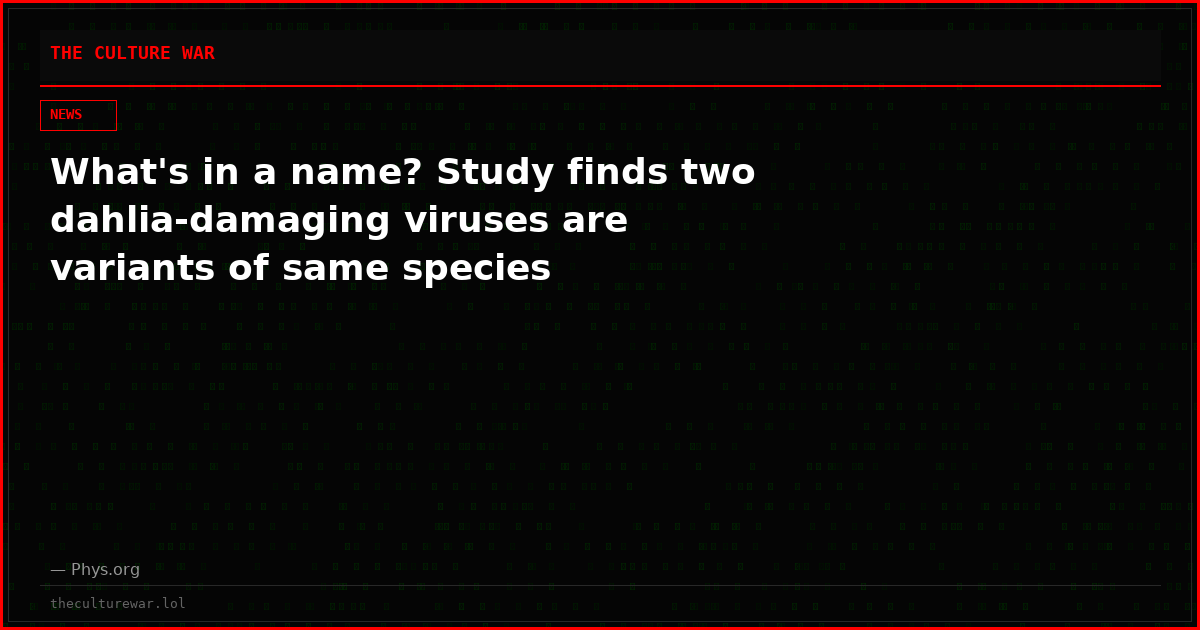 THE CULTURE WAR

NEWS

What's in a name? Study finds two dahlia-damaging viruses are variants of same species

— Phys.org

theculturewar.lol